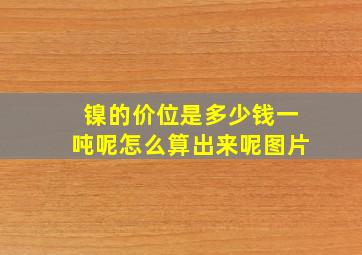 镍的价位是多少钱一吨呢怎么算出来呢图片